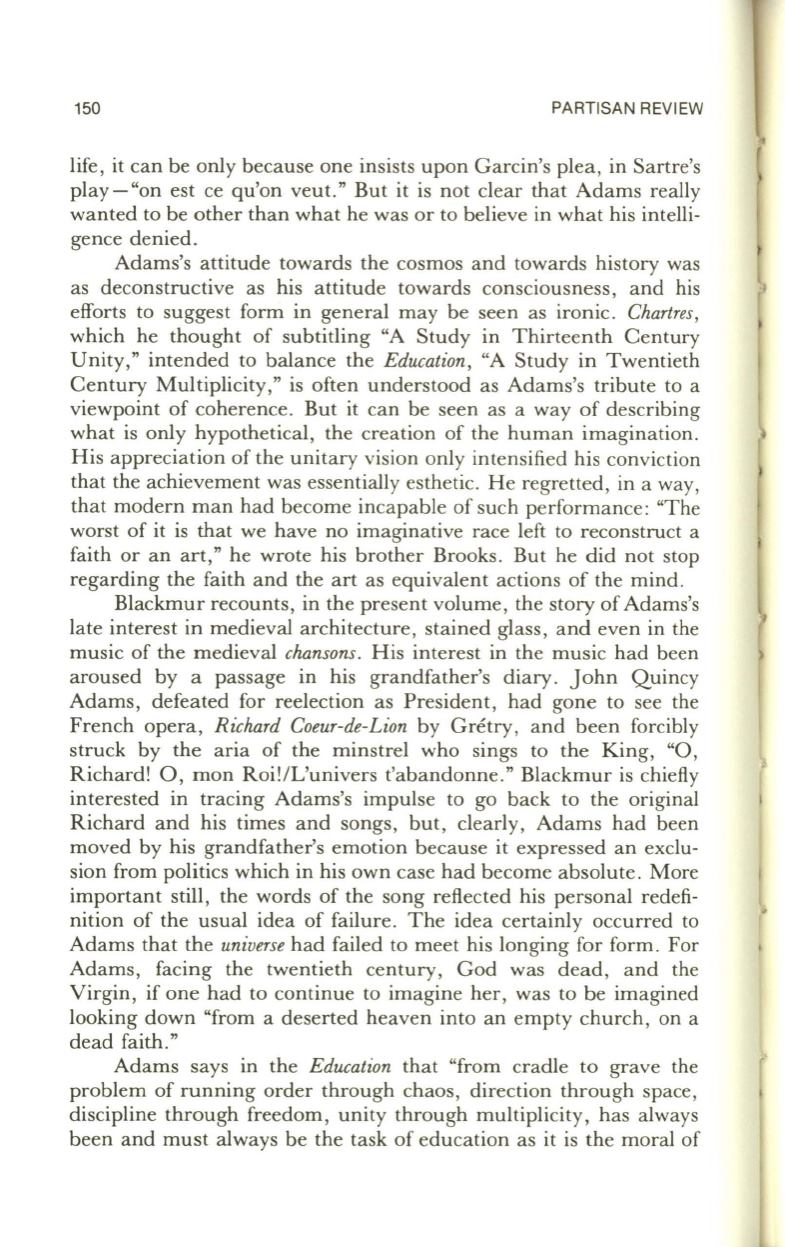 150 PARTISAN REVIEW

life, it can be only because one insists upon Garcin's plea, in Sartre's play—"on est ce qu'on veut." But it is not clear that Adams really wanted to be other than what he was or to believe in what his intelligence denied.

Adams's attitude towards the cosmos and towards history was as deconstructive as his attitude towards consciousness, and his efforts to suggest form in general may be seen as ironic. Chartres, which he thought of subtitling "A Study in Thirteenth Century Unity," intended to balance the Education, "A Study in Twentieth Century Multiplicity," is often understood as Adams's tribute to a viewpoint of coherence. But it can be seen as a way of describing what is only hypothetical, the creation of the human imagination. His appreciation of the unitary vision only intensified his conviction that the achievement was essentially esthetic. He regretted, in a way, that modern man had become incapable of such performance: "The worst of it is that we have no imaginative race left to reconstruct a faith or an art," he wrote his brother Brooks. But he did not stop regarding the faith and the art as equivalent actions of the mind.

Blackmur recounts, in the present volume, the story of Adams's late interest in medieval architecture, stained glass, and even in the music of the medieval chansons. His interest in the music had been aroused by a passage in his grandfather's diary. John Quincy Adams, defeated for reelection as President, had gone to see the French opera, Richard Coeur-de-Lion by Grétry, and been forcibly struck by the aria of the minstrel who sings to the King, "O, Richard! O, mon Roi!/L'univers t'abandonne." Blackmur is chiefly interested in tracing Adams's impulse to go back to the original Richard and his times and songs, but, clearly, Adams had been moved by his grandfather's emotion because it expressed an exclusion from politics which in his own case had become absolute. More important still, the words of the song reflected his personal redefinition of the usual idea of failure. The idea certainly occurred to Adams that the universe had failed to meet his longing for form. For Adams, facing the twentieth century, God was dead, and the Virgin, if one had to continue to imagine her, was to be imagined looking down "from a deserted heaven into an empty church, on a dead faith."

Adams says in the Education that "from cradle to grave the problem of running order through chaos, direction through space, discipline through freedom, unity through multiplicity, has always been and must always be the task of education as it is the moral of